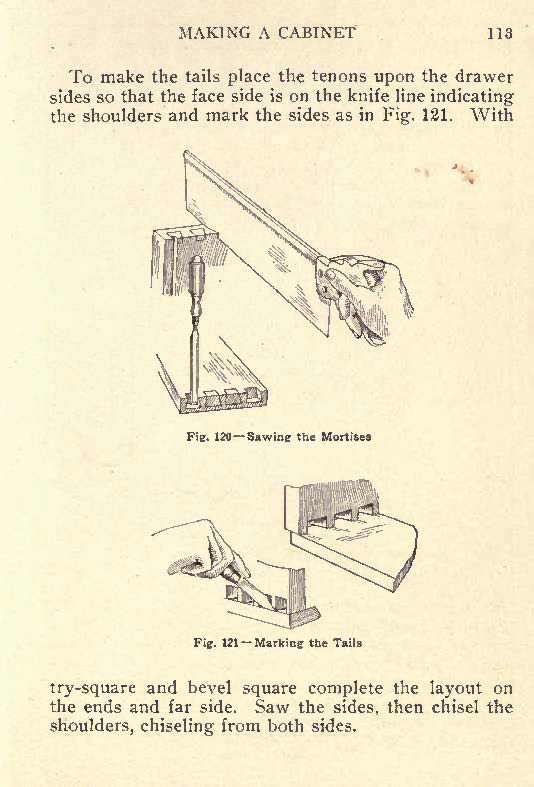 MAKING A CABINET 113

To make the tails place the tenons upon the drawer sides so that the face side is on the knife line indicating the shoulders and mark the sides as in Fig. 121. With

Fig. 120—Sawing the Mortises

Fig. 121—Marking the Tails

try-square and bevel square complete the layout on the ends and far side. Saw the sides, then chisel the shoulders, chiseling from both sides.